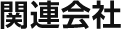 関連会社